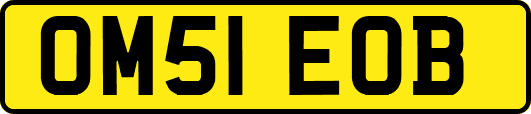 OM51 EOB